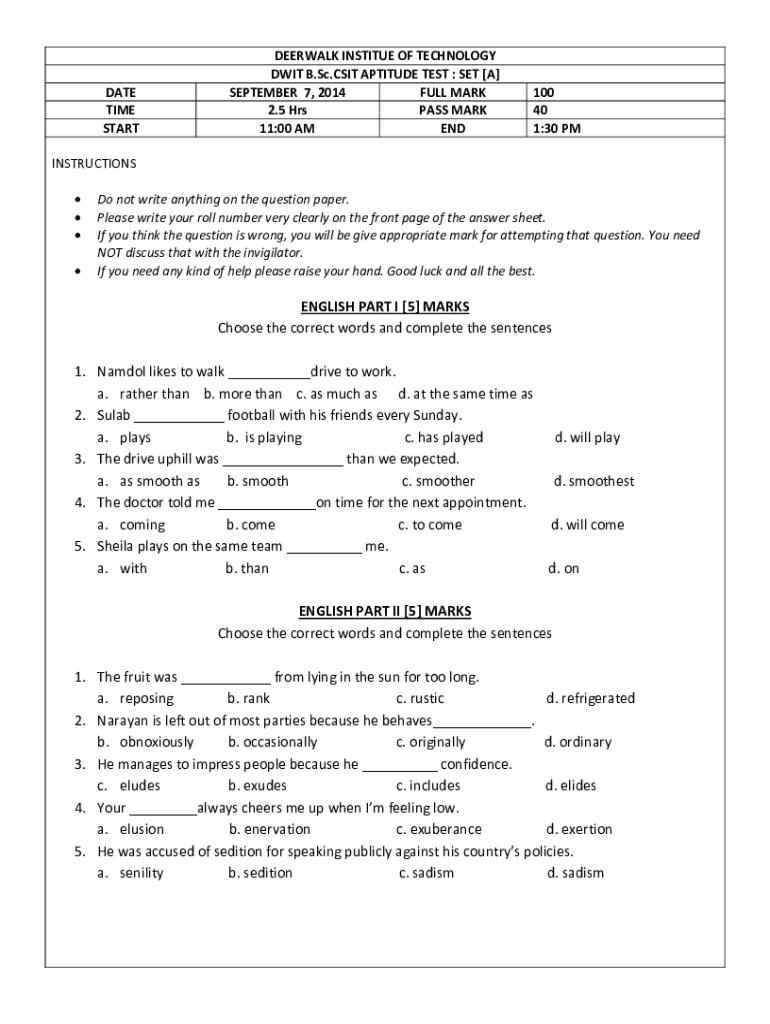 DEERWALK INSTITUE OF TECHNOLOGY
DWIT B.Sc.CSIT APTITUDE TEST : SET [A]

| DATE | SEPTEMBER 7, 2014 | FULL MARK | 100 |
|---|---|---|---|
| TIME | 2.5 Hrs | PASS MARK | 40 |
| START | 11:00 AM | END | 1:30 PM |

INSTRUCTIONS

• Do not write anything on the question paper.
• Please write your roll number very clearly on the front page of the answer sheet.
• If you think the question is wrong, you will be give appropriate mark for attempting that question. You need NOT discuss that with the invigilator.
• If you need any kind of help please raise your hand. Good luck and all the best.

ENGLISH PART I [5] MARKS
Choose the correct words and complete the sentences

1. Namdol likes to walk ___________drive to work.
a. rather than b. more than c. as much as d. at the same time as
2. Sulab ____________ football with his friends every Sunday.
a. plays b. is playing c. has played d. will play
3. The drive uphill was ________________ than we expected.
a. as smooth as b. smooth c. smoother d. smoothest
4. The doctor told me _____________on time for the next appointment.
a. coming b. come c. to come d. will come
5. Sheila plays on the same team __________ me.
a. with b. than c. as d. on

ENGLISH PART II [5] MARKS
Choose the correct words and complete the sentences

1. The fruit was ____________ from lying in the sun for too long.
a. reposing b. rank c. rustic d. refrigerated
2. Narayan is left out of most parties because he behaves_____________.
b. obnoxiously b. occasionally c. originally d. ordinary
3. He manages to impress people because he __________ confidence.
c. eludes b. exudes c. includes d. elides
4. Your _________always cheers me up when I'm feeling low.
a. elusion b. enervation c. exuberance d. exertion
5. He was accused of sedition for speaking publicly against his country's policies.
a. senility b. sedition c. sadism d. sadism